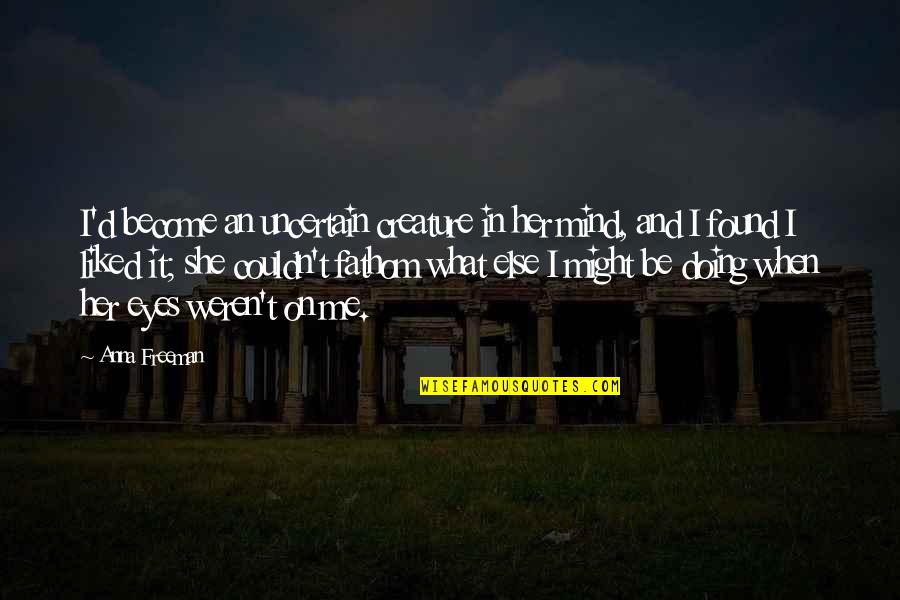 I'd become an uncertain creature in her mind, and I found I liked it; she couldn't fathom what else I might be doing when her eyes weren't on me.

Anna Freeman

WISEFAMOUSQUOTES.COM